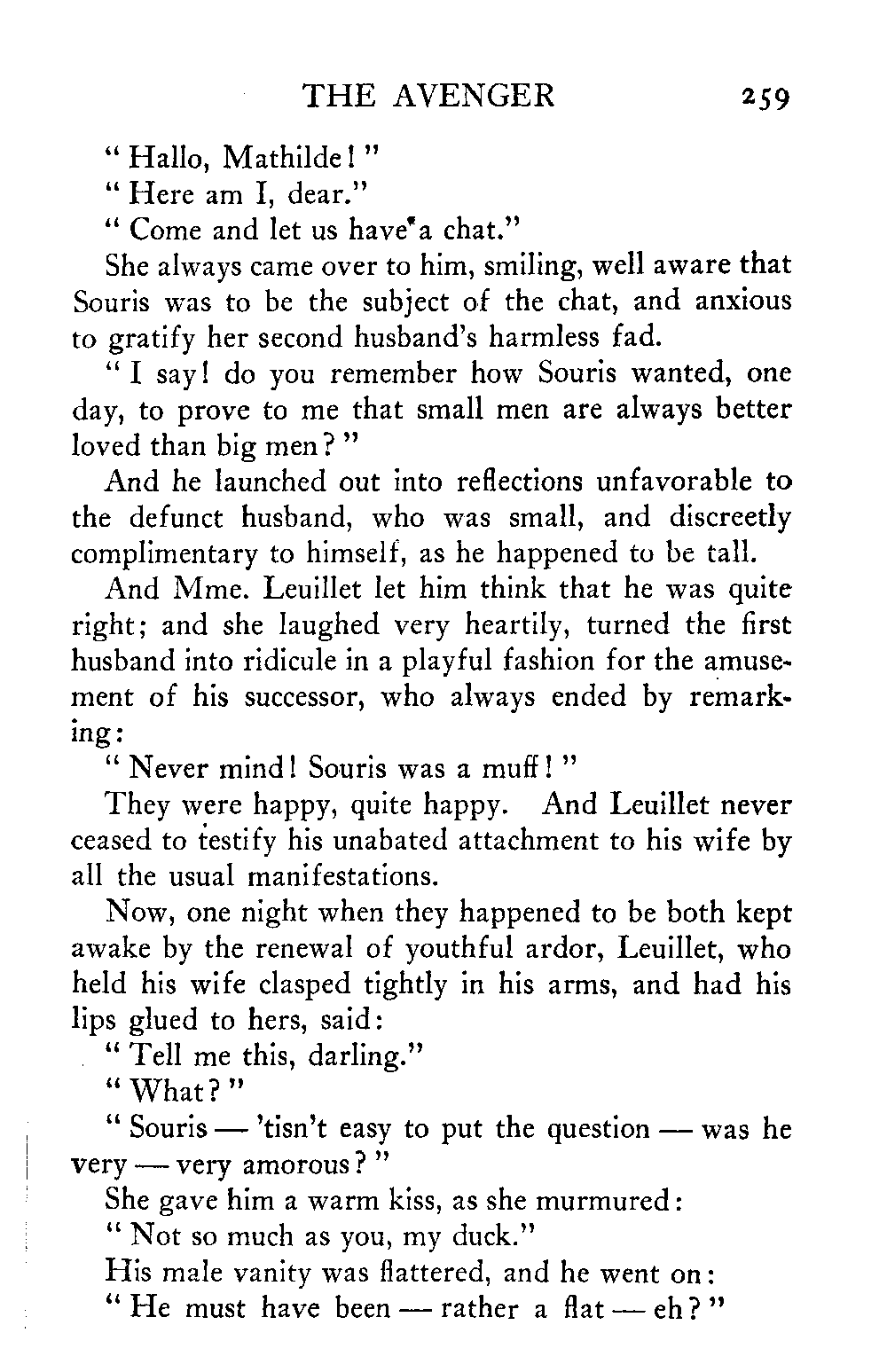 THE AVENGER 259

" Hallo, Mathilde! "

" Here am I, dear."

" Come and let us have a chat."

She always came over to him, smiling, well aware that Souris was to be the subject of the chat, and anxious to gratify her second husband's harmless fad.

" I say! do you remember how Souris wanted, one day, to prove to me that small men are always better loved than big men? "

And he launched out into reflections unfavorable to the defunct husband, who was small, and discreetly complimentary to himself, as he happened to be tall.

And Mme. Leuillet let him think that he was quite right; and she laughed very heartily, turned the first husband into ridicule in a playful fashion for the amusement of his successor, who always ended by remarking:

" Never mind! Souris was a muff! "

They were happy, quite happy. And Leuillet never ceased to testify his unabated attachment to his wife by all the usual manifestations.

Now, one night when they happened to be both kept awake by the renewal of youthful ardor, Leuillet, who held his wife clasped tightly in his arms, and had his lips glued to hers, said:

" Tell me this, darling."

" What? "

" Souris — 'tisn't easy to put the question — was he very — very amorous? "

She gave him a warm kiss, as she murmured:

" Not so much as you, my duck."

His male vanity was flattered, and he went on:

" He must have been — rather a flat — eh? "